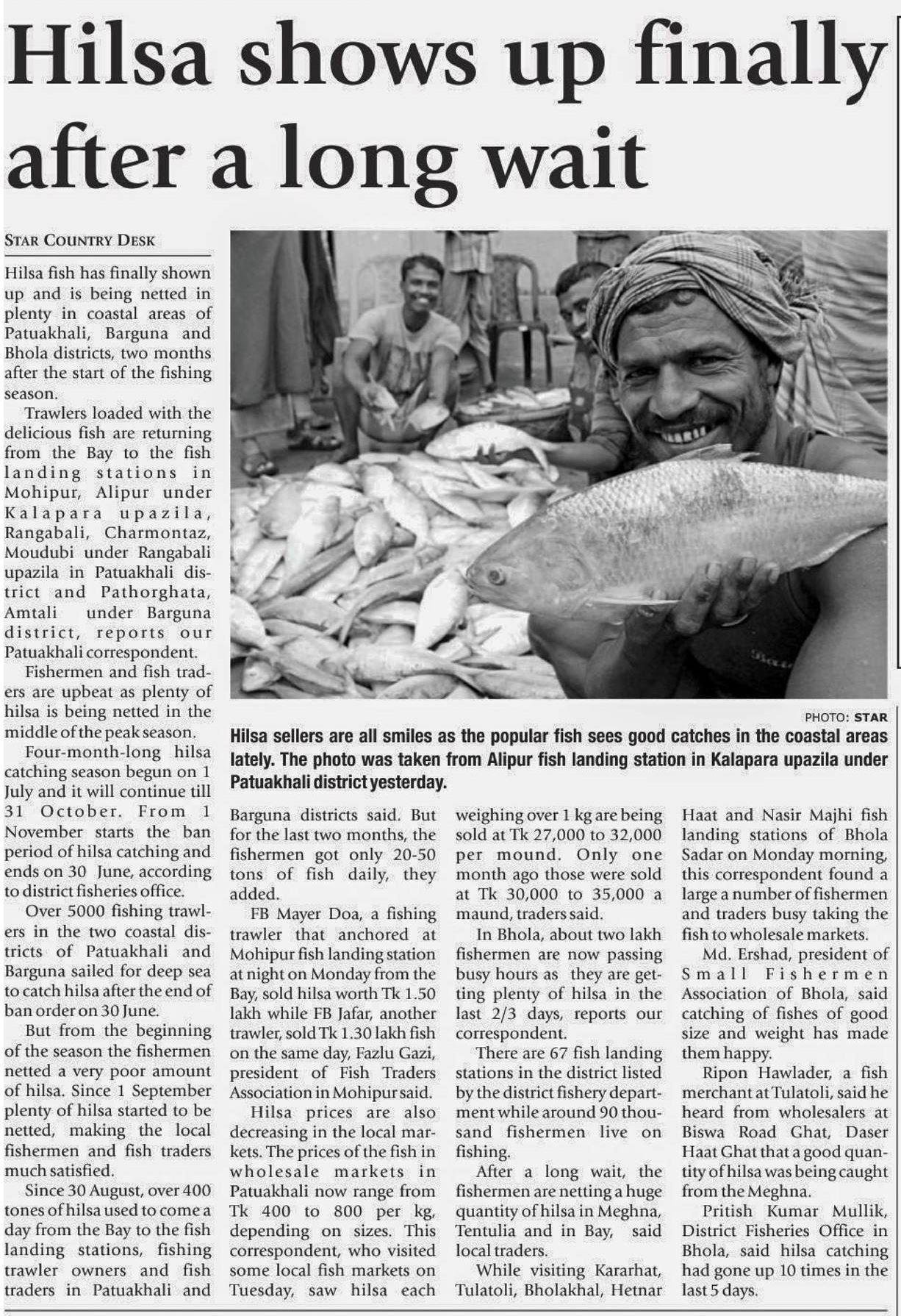 Hilsa shows up finally after a long wait

STAR COUNTRY DESK

Hilsa fish has finally shown up and is being netted in plenty in coastal areas of Patuakhali, Barguna and Bhola districts, two months after the start of the fishing season.

Trawlers loaded with the delicious fish are returning from the Bay to the fish landing stations in Mohipur, Alipur under Kalapara upazila, Rangabali, Charmontaz, Moudubi under Rangabali upazila in Patuakhali district and Pathorghata, Amtali under Barguna district, reports our Patuakhali correspondent.

Fishermen and fish traders are upbeat as plenty of hilsa is being netted in the middle of the peak season.

Four-month-long hilsa catching season begun on 1 July and it will continue till 31 October. From 1 November starts the ban period of hilsa catching and ends on 30 June, according to district fisheries office.

Over 5000 fishing trawlers in the two coastal districts of Patuakhali and Barguna sailed for deep sea to catch hilsa after the end of ban order on 30 June.

But from the beginning of the season the fishermen netted a very poor amount of hilsa. Since 1 September plenty of hilsa started to be netted, making the local fishermen and fish traders much satisfied.

Since 30 August, over 400 tones of hilsa used to come a day from the Bay to the fish landing stations, fishing trawler owners and fish traders in Patuakhali and Barguna districts said. But for the last two months, the fishermen got only 20-50 tons of fish daily, they added.

FB Mayer Doa, a fishing trawler that anchored at Mohipur fish landing station at night on Monday from the Bay, sold hilsa worth Tk 1.50 lakh while FB Jafar, another trawler, sold Tk 1.30 lakh fish on the same day, Fazlu Gazi, president of Fish Traders Association in Mohipur said.

Hilsa prices are also decreasing in the local markets. The prices of the fish in wholesale markets in Patuakhali now range from Tk 400 to 800 per kg, depending on sizes. This correspondent, who visited some local fish markets on Tuesday, saw hilsa each weighing over 1 kg are being sold at Tk 27,000 to 32,000 per mound. Only one month ago those were sold at Tk 30,000 to 35,000 a maund, traders said.

In Bhola, about two lakh fishermen are now passing busy hours as they are getting plenty of hilsa in the last 2/3 days, reports our correspondent.

There are 67 fish landing stations in the district listed by the district fishery department while around 90 thousand fishermen live on fishing.

After a long wait, the fishermen are netting a huge quantity of hilsa in Meghna, Tentulia and in Bay, said local traders.

While visiting Kararhat, Tulatoli, Bholakhal, Hetnar Haat and Nasir Majhi fish landing stations of Bhola Sadar on Monday morning, this correspondent found a large a number of fishermen and traders busy taking the fish to wholesale markets.

Md. Ershad, president of Small Fishermen Association of Bhola, said catching of fishes of good size and weight has made them happy.

Ripon Hawlader, a fish merchant at Tulatoli, said he heard from wholesalers at Biswa Road Ghat, Daser Haat Ghat that a good quantity of hilsa was being caught from the Meghna.

Pritish Kumar Mullik, District Fisheries Office in Bhola, said hilsa catching had gone up 10 times in the last 5 days.

PHOTO: STAR

Hilsa sellers are all smiles as the popular fish sees good catches in the coastal areas lately. The photo was taken from Alipur fish landing station in Kalapara upazila under Patuakhali district yesterday.